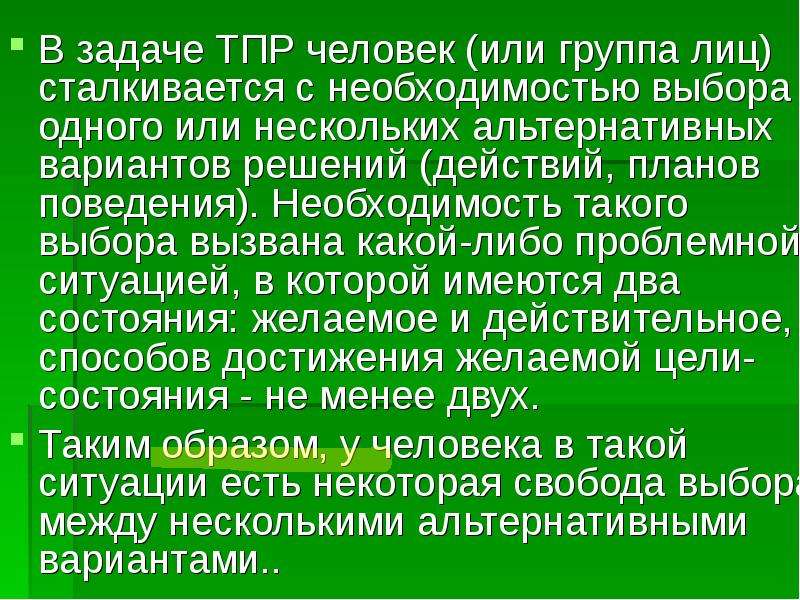 В задаче ТПР человек (или группа лиц) сталкивается с необходимостью выбора одного или нескольких альтернативных вариантов решений (действий, планов поведения). Необходимость такого выбора вызвана какой-либо проблемной ситуацией, в которой имеются два состояния: желаемое и действительное, способов достижения желаемой цели-состояния - не менее двух.

Таким образом, у человека в такой ситуации есть некоторая свобода выбора между несколькими альтернативными вариантами..